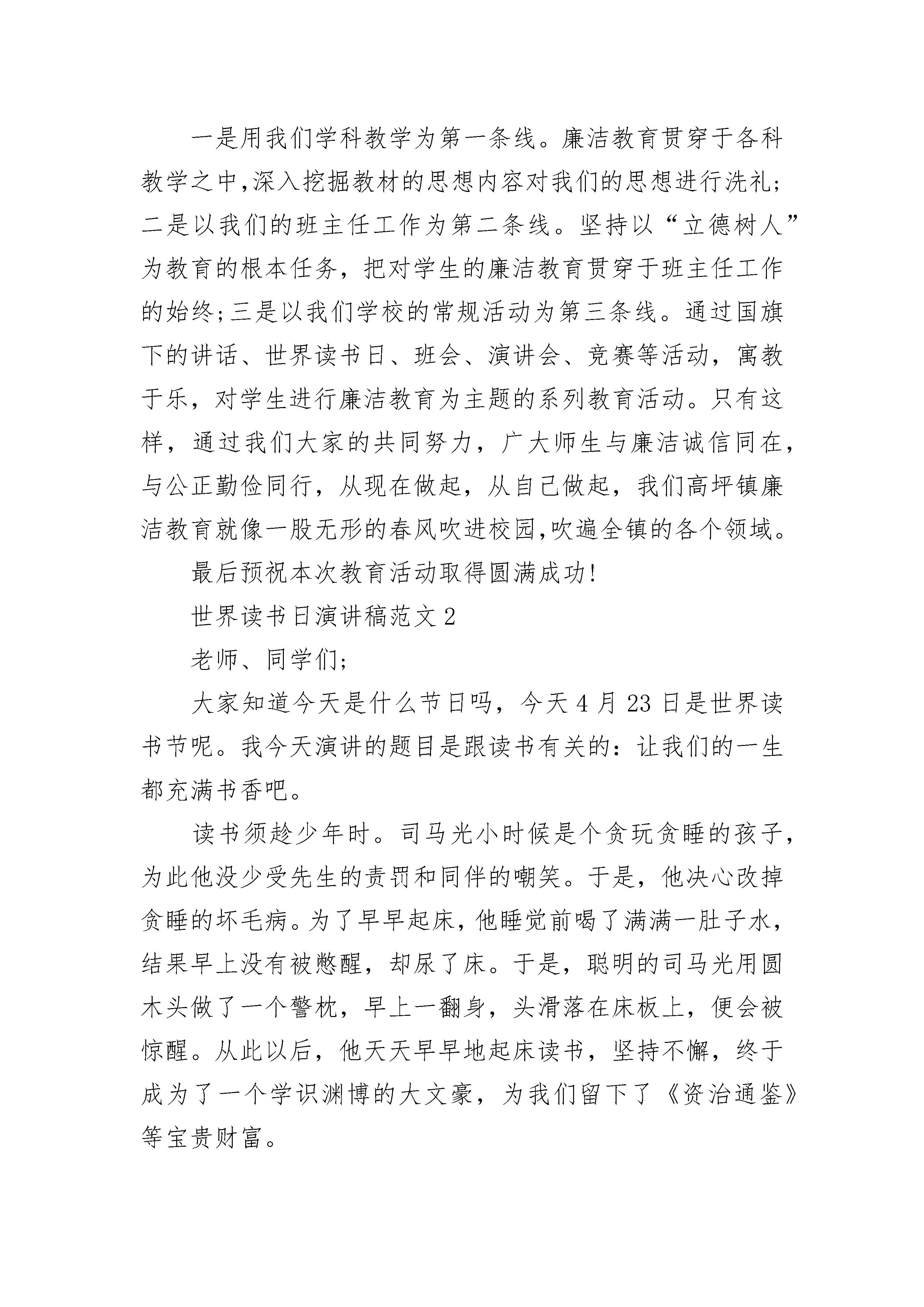 一是用我们学科教学为第一条线。廉洁教育贯穿于各科教学之中,深入挖掘教材的思想内容对我们的思想进行洗礼;二是以我们的班主任工作为第二条线。坚持以“立德树人”为教育的根本任务，把对学生的廉洁教育贯穿于班主任工作的始终;三是以我们学校的常规活动为第三条线。通过国旗下的讲话、世界读书日、班会、演讲会、竞赛等活动，寓教于乐，对学生进行廉洁教育为主题的系列教育活动。只有这样，通过我们大家的共同努力，广大师生与廉洁诚信同在，与公正勤俭同行，从现在做起，从自己做起，我们高坪镇廉洁教育就像一股无形的春风吹进校园,吹遍全镇的各个领域。

最后预祝本次教育活动取得圆满成功!

世界读书日演讲稿范文2

老师、同学们;

大家知道今天是什么节日吗，今天4月23日是世界读书节呢。我今天演讲的题目是跟读书有关的：让我们的一生都充满书香吧。

读书须趁少年时。司马光小时候是个贪玩贪睡的孩子，为此他没少受先生的责罚和同伴的嘲笑。于是，他决心改掉贪睡的坏毛病。为了早早起床，他睡觉前喝了满满一肚子水，结果早上没有被憋醒，却尿了床。于是，聪明的司马光用圆木头做了一个警枕，早上一翻身，头滑落在床板上，便会被惊醒。从此以后，他天天早早地起床读书，坚持不懈，终于成为了一个学识渊博的大文豪，为我们留下了《资治通鉴》等宝贵财富。